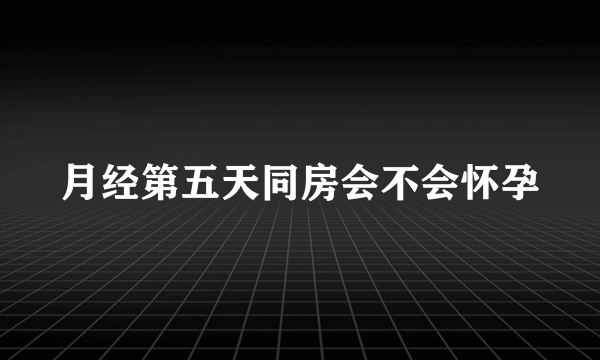 月经第五天同房会不会怀孕